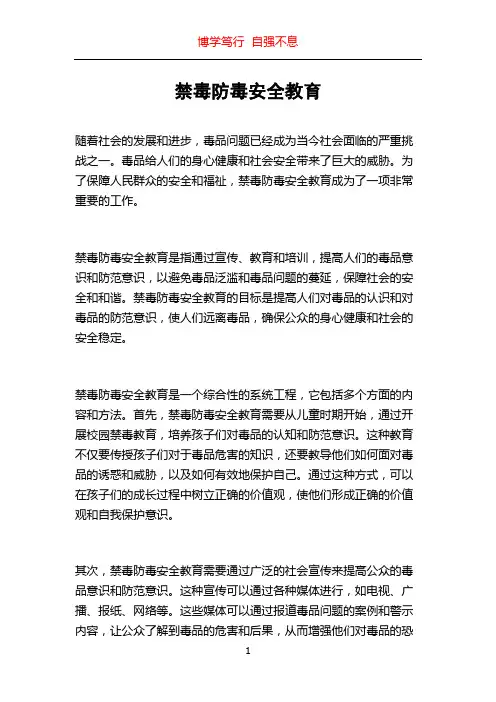 博学笃行 自强不息

禁毒防毒安全教育

随着社会的发展和进步，毒品问题已经成为当今社会面临的严重挑战之一。毒品给人们的身心健康和社会安全带来了巨大的威胁。为了保障人民群众的安全和福祉，禁毒防毒安全教育成为了一项非常重要的工作。

禁毒防毒安全教育是指通过宣传、教育和培训，提高人们的毒品意识和防范意识，以避免毒品泛滥和毒品问题的蔓延，保障社会的安全和和谐。禁毒防毒安全教育的目标是提高人们对毒品的认识和对毒品的防范意识，使人们远离毒品，确保公众的身心健康和社会的安全稳定。

禁毒防毒安全教育是一个综合性的系统工程，它包括多个方面的内容和方法。首先，禁毒防毒安全教育需要从儿童时期开始，通过开展校园禁毒教育，培养孩子们对毒品的认知和防范意识。这种教育不仅要传授孩子们对于毒品危害的知识，还要教导他们如何面对毒品的诱惑和威胁，以及如何有效地保护自己。通过这种方式，可以在孩子们的成长过程中树立正确的价值观，使他们形成正确的价值观和自我保护意识。

其次，禁毒防毒安全教育需要通过广泛的社会宣传来提高公众的毒品意识和防范意识。这种宣传可以通过各种媒体进行，如电视、广播、报纸、网络等。这些媒体可以通过报道毒品问题的案例和警示内容，让公众了解到毒品的危害和后果，从而增强他们对毒品的恐

1